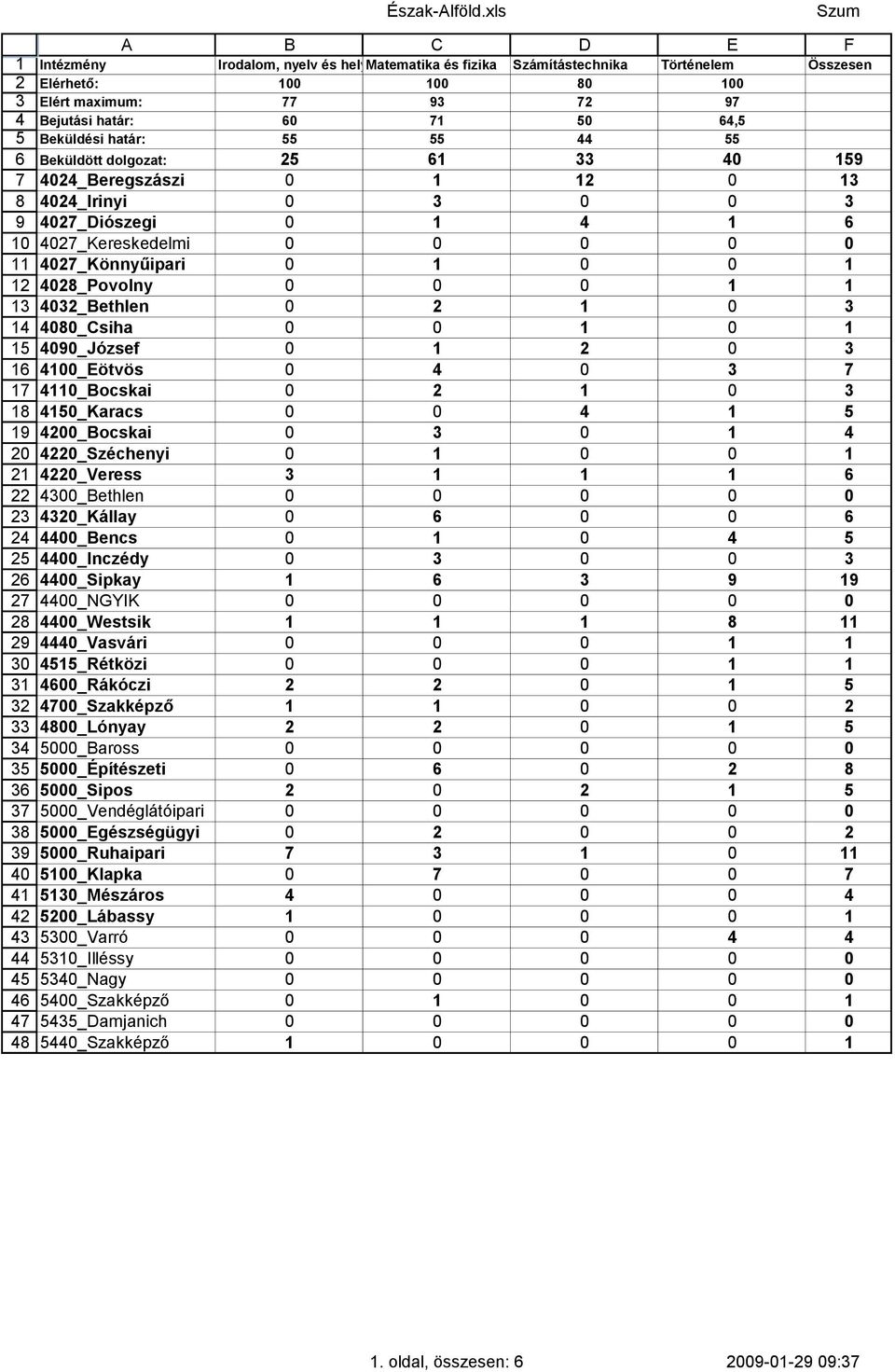 Észak-Alföld.xls Szum

| | A | B | C | D | E | F |
|---|---|---|---|---|---|---|
| 1 | Intézmény | Irodalom, nyelv és hel | Matematika és fizika | Számítástechnika | Történelem | Összesen |
| 2 | Elérhető: | 100 | 100 | 80 | 100 | |
| 3 | Elért maximum: | 77 | 93 | 72 | 97 | |
| 4 | Bejutási határ: | 60 | 71 | 50 | 64,5 | |
| 5 | Beküldési határ: | 55 | 55 | 44 | 55 | |
| 6 | Beküldött dolgozat: | 25 | 61 | 33 | 40 | 159 |
| 7 | 4024_Beregszászi | 0 | 1 | 12 | 0 | 13 |
| 8 | 4024_Irinyi | 0 | 3 | 0 | 0 | 3 |
| 9 | 4027_Diószegi | 0 | 1 | 4 | 1 | 6 |
| 10 | 4027_Kereskedelmi | 0 | 0 | 0 | 0 | 0 |
| 11 | 4027_Könnyűipari | 0 | 1 | 0 | 0 | 1 |
| 12 | 4028_Povolny | 0 | 0 | 0 | 1 | 1 |
| 13 | 4032_Bethlen | 0 | 2 | 1 | 0 | 3 |
| 14 | 4080_Csiha | 0 | 0 | 1 | 0 | 1 |
| 15 | 4090_József | 0 | 1 | 2 | 0 | 3 |
| 16 | 4100_Eötvös | 0 | 4 | 0 | 3 | 7 |
| 17 | 4110_Bocskai | 0 | 2 | 1 | 0 | 3 |
| 18 | 4150_Karacs | 0 | 0 | 4 | 1 | 5 |
| 19 | 4200_Bocskai | 0 | 3 | 0 | 1 | 4 |
| 20 | 4220_Széchenyi | 0 | 1 | 0 | 0 | 1 |
| 21 | 4220_Veress | 3 | 1 | 1 | 1 | 6 |
| 22 | 4300_Bethlen | 0 | 0 | 0 | 0 | 0 |
| 23 | 4320_Kállay | 0 | 6 | 0 | 0 | 6 |
| 24 | 4400_Bencs | 0 | 1 | 0 | 4 | 5 |
| 25 | 4400_Inczédy | 0 | 3 | 0 | 0 | 3 |
| 26 | 4400_Sipkay | 1 | 6 | 3 | 9 | 19 |
| 27 | 4400_NGYIK | 0 | 0 | 0 | 0 | 0 |
| 28 | 4400_Westsik | 1 | 1 | 1 | 8 | 11 |
| 29 | 4440_Vasvári | 0 | 0 | 0 | 1 | 1 |
| 30 | 4515_Rétközi | 0 | 0 | 0 | 1 | 1 |
| 31 | 4600_Rákóczi | 2 | 2 | 0 | 1 | 5 |
| 32 | 4700_Szakképző | 1 | 1 | 0 | 0 | 2 |
| 33 | 4800_Lónyay | 2 | 2 | 0 | 1 | 5 |
| 34 | 5000_Baross | 0 | 0 | 0 | 0 | 0 |
| 35 | 5000_Építészeti | 0 | 6 | 0 | 2 | 8 |
| 36 | 5000_Sipos | 2 | 0 | 2 | 1 | 5 |
| 37 | 5000_Vendéglátóipari | 0 | 0 | 0 | 0 | 0 |
| 38 | 5000_Egészségügyi | 0 | 2 | 0 | 0 | 2 |
| 39 | 5000_Ruhaipari | 7 | 3 | 1 | 0 | 11 |
| 40 | 5100_Klapka | 0 | 7 | 0 | 0 | 7 |
| 41 | 5130_Mészáros | 4 | 0 | 0 | 0 | 4 |
| 42 | 5200_Lábassy | 1 | 0 | 0 | 0 | 1 |
| 43 | 5300_Varró | 0 | 0 | 0 | 4 | 4 |
| 44 | 5310_Illéssy | 0 | 0 | 0 | 0 | 0 |
| 45 | 5340_Nagy | 0 | 0 | 0 | 0 | 0 |
| 46 | 5400_Szakképző | 0 | 1 | 0 | 0 | 1 |
| 47 | 5435_Damjanich | 0 | 0 | 0 | 0 | 0 |
| 48 | 5440_Szakképző | 1 | 0 | 0 | 0 | 1 |

1. oldal, összesen: 6 2009-01-29 09:37